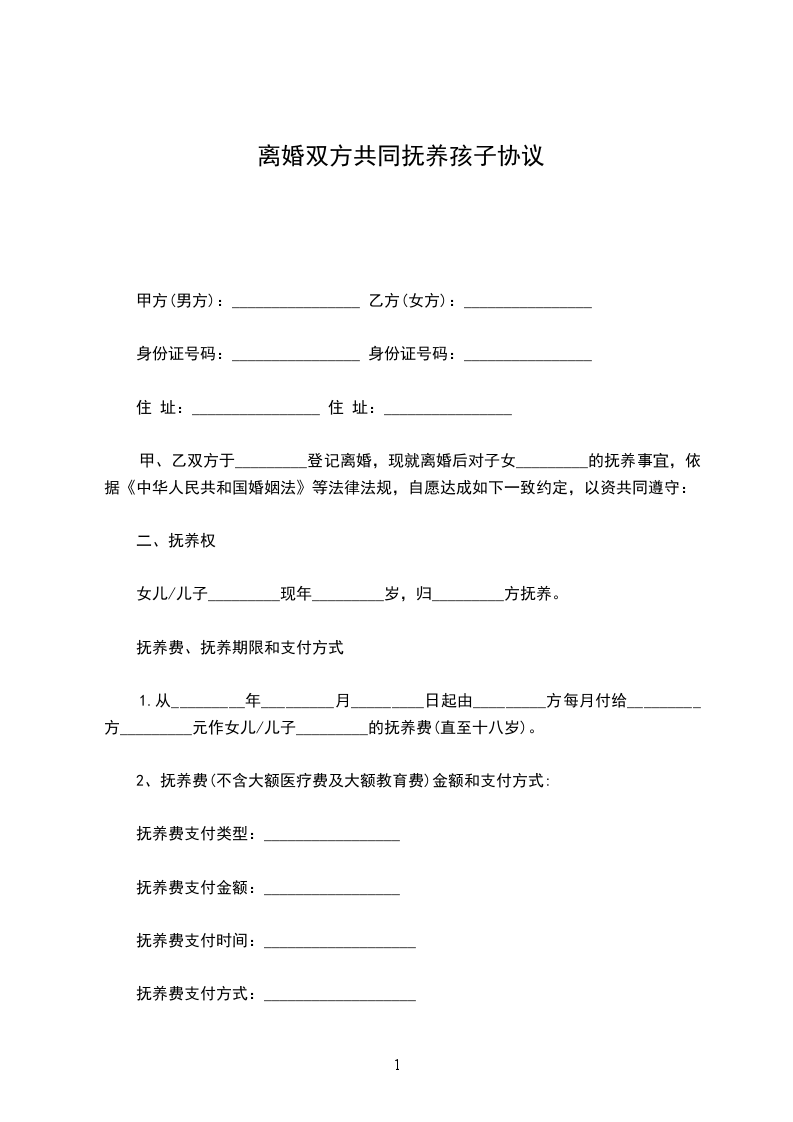 离婚双方共同抚养孩子协议

甲方(男方)：________________ 乙方(女方)：________________

身份证号码：________________ 身份证号码：________________

住 址：________________ 住 址：________________

甲、乙双方于_________登记离婚，现就离婚后对子女_________的抚养事宜，依据《中华人民共和国婚姻法》等法律法规，自愿达成如下一致约定，以资共同遵守：

二、抚养权

女儿/儿子_________现年_________岁，归_________方抚养。

抚养费、抚养期限和支付方式

1.从_________年_________月_________日起由_________方每月付给_________方_________元作女儿/儿子_________的抚养费(直至十八岁)。

2、抚养费(不含大额医疗费及大额教育费)金额和支付方式:

抚养费支付类型：_________________

抚养费支付金额：_________________

抚养费支付时间：___________________

抚养费支付方式：___________________

1